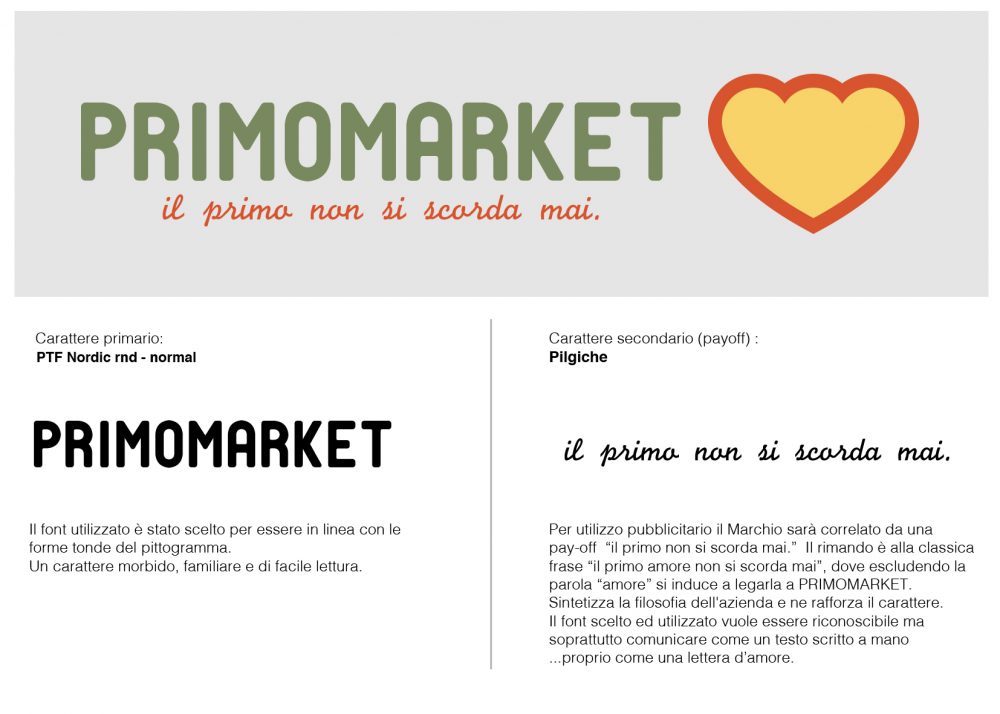 PRIMOMARKET
il primo non si scorda mai.

Carattere primario:
PTF Nordic rnd - normal

PRIMOMARKET

Il font utilizzato è stato scelto per essere in linea con le forme tonde del pittogramma.
Un carattere morbido, familiare e di facile lettura.

Carattere secondario (payoff) :
Pilgiche

il primo non si scorda mai.

Per utilizzo pubblicitario il Marchio sarà correlato da una pay-off "il primo non si scorda mai." Il rimando è alla classica frase "il primo amore non si scorda mai", dove escludendo la parola "amore" si induce a legarla a PRIMOMARKET.
Sintetizza la filosofia dell'azienda e ne rafforza il carattere.
Il font scelto ed utilizzato vuole essere riconoscibile ma soprattutto comunicare come un testo scritto a mano
...proprio come una lettera d'amore.